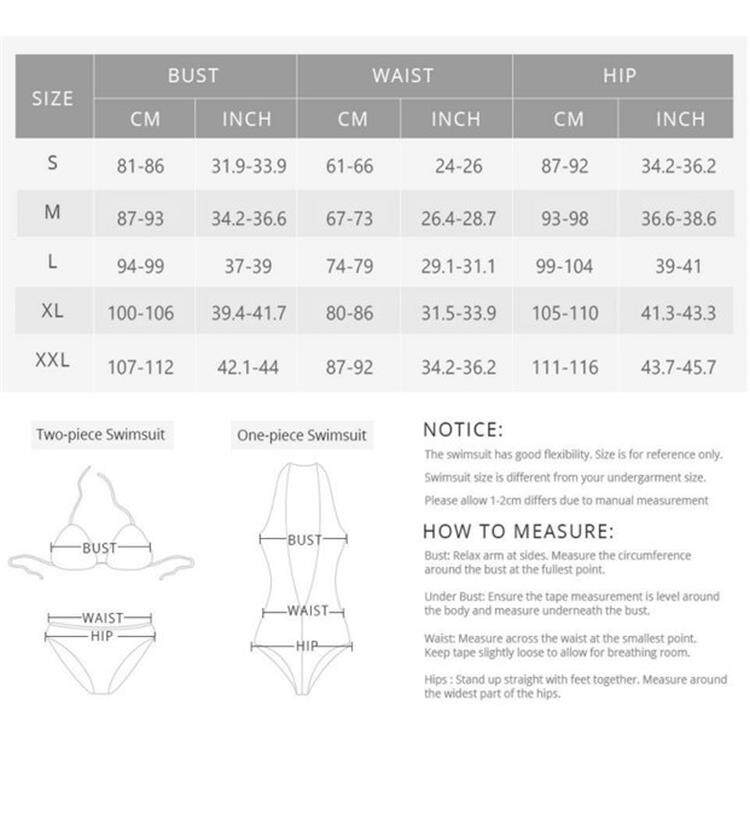 | SIZE | BUST CM | BUST INCH | WAIST CM | WAIST INCH | HIP CM | HIP INCH |
|---|---|---|---|---|---|---|
| S | 81-86 | 31.9-33.9 | 61-66 | 24-26 | 87-92 | 34.2-36.2 |
| M | 87-93 | 34.2-36.6 | 67-73 | 26.4-28.7 | 93-98 | 36.6-38.6 |
| L | 94-99 | 37-39 | 74-79 | 29.1-31.1 | 99-104 | 39-41 |
| XL | 100-106 | 39.4-41.7 | 80-86 | 31.5-33.9 | 105-110 | 41.3-43.3 |
| XXL | 107-112 | 42.1-44 | 87-92 | 34.2-36.2 | 111-116 | 43.7-45.7 |

Two-piece Swimsuit

BUST

WAIST

HIP

One-piece Swimsuit

BUST

WAIST

HIP

NOTICE:

The swimsuit has good flexibility. Size is for reference only.

Swimsuit size is different from your undergarment size.

Please allow 1-2cm differs due to manual measurement

HOW TO MEASURE:

Bust: Relax arm at sides. Measure the circumference around the bust at the fullest point.

Under Bust: Ensure the tape measurement is level around the body and measure underneath the bust.

Waist: Measure across the waist at the smallest point. Keep tape slightly loose to allow for breathing room.

Hips : Stand up straight with feet together. Measure around the widest part of the hips.